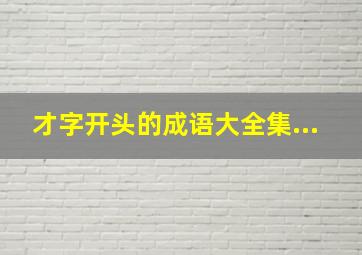 才字开头的成语大全集...